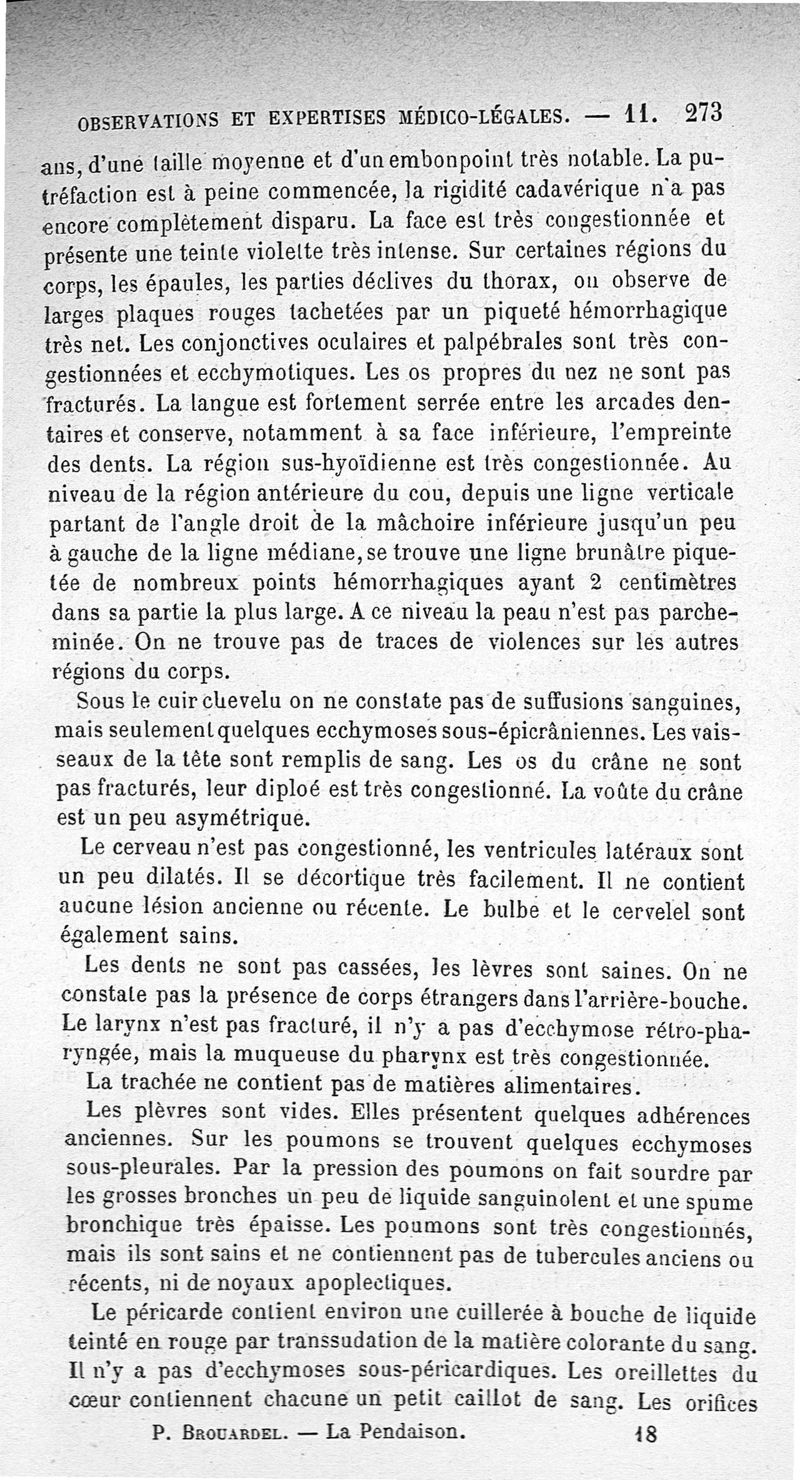 OBSERVATIONS ET EXPERTISES MÉDICO-LÉGALES. — 11. 273

ans, d'une taille moyenne et d'un embonpoint très notable. La putréfaction est à peine commencée, la rigidité cadavérique n'a pas encore complètement disparu. La face est très congestionnée et présente une teinte violette très intense. Sur certaines régions du corps, les épaules, les parties déclives du thorax, on observe de larges plaques rouges tachetées par un piqueté hémorrhagique très net. Les conjonctives oculaires et palpébrales sont très congestionnées et ecchymotiques. Les os propres du nez ne sont pas fracturés. La langue est fortement serrée entre les arcades dentaires et conserve, notamment à sa face inférieure, l'empreinte des dents. La région sus-hyoïdienne est très congestionnée. Au niveau de la région antérieure du cou, depuis une ligne verticale partant de l'angle droit de la mâchoire inférieure jusqu'un peu à gauche de la ligne médiane, se trouve une ligne brunâtre piquetée de nombreux points hémorrhagiques ayant 2 centimètres dans sa partie la plus large. A ce niveau la peau n'est pas parcheminée. On ne trouve pas de traces de violences sur les autres régions du corps.

Sous le cuir chevelu on ne constate pas de suffusions sanguines, mais seulement quelques ecchymoses sous-épicrâniennes. Les vaisseaux de la tête sont remplis de sang. Les os du crâne ne sont pas fracturés, leur diploé est très congestionné. La voûte du crâne est un peu asymétrique.

Le cerveau n'est pas congestionné, les ventricules latéraux sont un peu dilatés. Il se décortique très facilement. Il ne contient aucune lésion ancienne ou récente. Le bulbe et le cervelet sont également sains.

Les dents ne sont pas cassées, les lèvres sont saines. On ne constate pas la présence de corps étrangers dans l'arrière-bouche. Le larynx n'est pas fracturé, il n'y a pas d'ecchymose rétro-pharyngée, mais la muqueuse du pharynx est très congestionnée.

La trachée ne contient pas de matières alimentaires.

Les plèvres sont vides. Elles présentent quelques adhérences anciennes. Sur les poumons se trouvent quelques ecchymoses sous-pleurales. Par la pression des poumons on fait sourdre par les grosses bronches un peu de liquide sanguinolent et une spume bronchique très épaisse. Les poumons sont très congestionnés, mais ils sont sains et ne contiennent pas de tubercules anciens ou récents, ni de noyaux apoplectiques.

Le péricarde contient environ une cuillerée à bouche de liquide teinté en rouge par transsudation de la matière colorante du sang. Il n'y a pas d'ecchymoses sous-péricardiques. Les oreillettes du cœur contiennent chacune un petit caillot de sang. Les orifices

P. BROUARDEL. — La Pendaison. 18